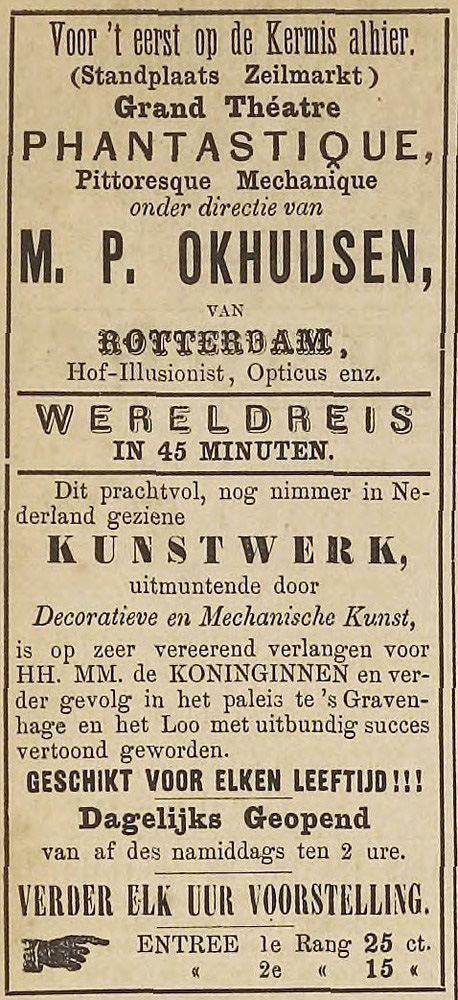 Voor 't eerst op de Kermis alhier.
(Standplaats Zeilmarkt)
Grand Théatre
PHANTASTIQUE,
Pittoresque Mechanique
onder directie van
M. P. OKHUIJSEN,
VAN
ROTTERDAM,
Hof-Illusionist, Opticus enz.

WERELDREIS
IN 45 MINUTEN.

Dit prachtvol, nog nimmer in Nederland geziene
KUNSTWERK,
uitmuntende door
Decoratieve en Mechanische Kunst,
is op zeer vereerend verlangen voor HH. MM. de KONINGINNEN en verder gevolg in het paleis te 's Gravenhage en het Loo met uitbundig succes vertoond geworden.

GESCHIKT VOOR ELKEN LEEFTIJD!!!
Dagelijks Geopend
van af des namiddags ten 2 ure.

VERDER ELK UUR VOORSTELLING.

ENTREE 1e Rang 25 ct.
« 2e « 15 «